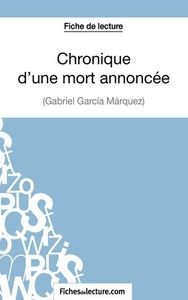 Fiche de lecture

Chronique d'une mort annoncée

(Gabriel García Márquez)

Fichesdelecture.com